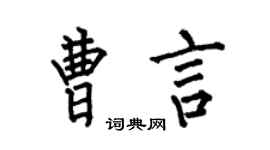 曹言
词典网